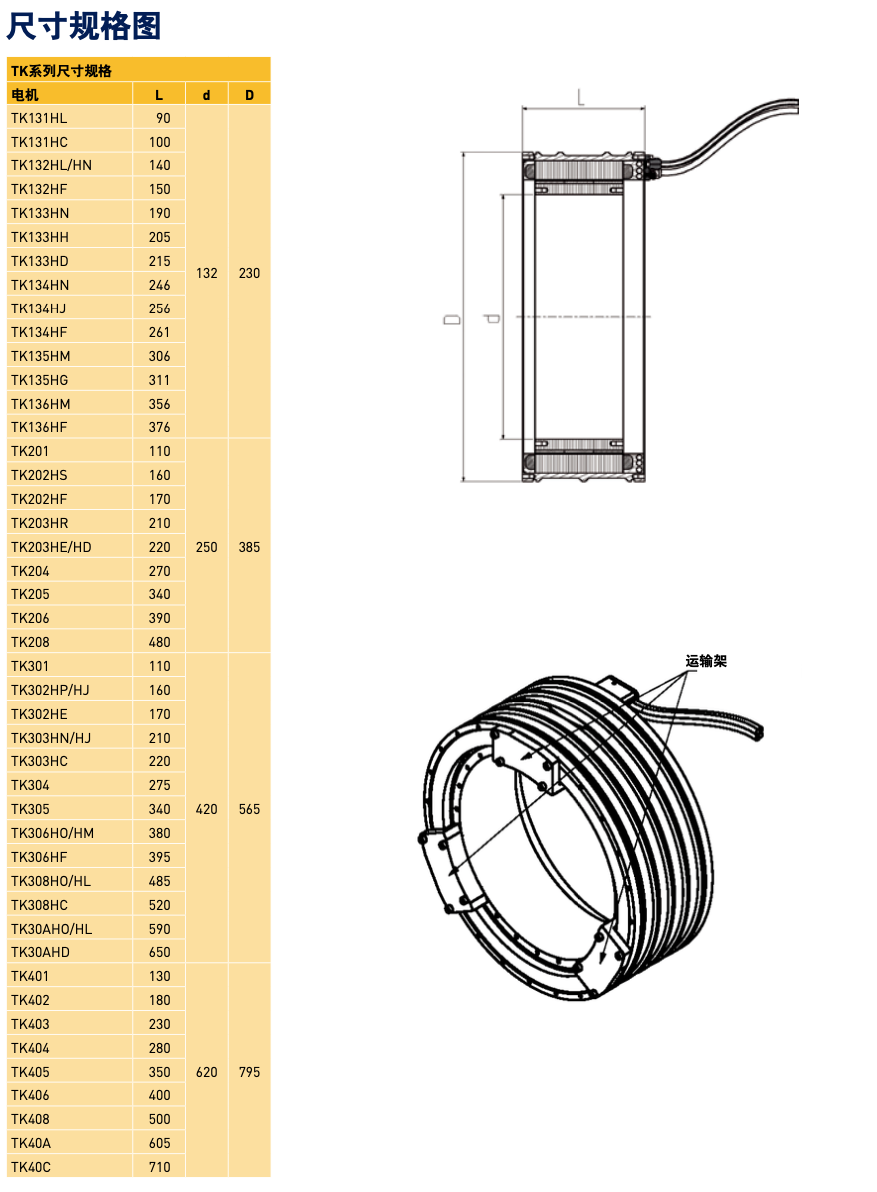 尺寸规格图

TK系列尺寸规格

| 电机 | L | d | D |
|---|---|---|---|
| TK131HL | 90 | 132 | 230 |
| TK131HC | 100 | | |
| TK132HL/HN | 140 | | |
| TK132HF | 150 | | |
| TK133HN | 190 | | |
| TK133HH | 205 | | |
| TK133HD | 215 | | |
| TK134HN | 246 | | |
| TK134HJ | 256 | | |
| TK134HF | 261 | | |
| TK135HM | 306 | | |
| TK135HG | 311 | | |
| TK136HM | 356 | | |
| TK136HF | 376 | | |
| TK201 | 110 | 250 | 385 |
| TK202HS | 160 | | |
| TK202HF | 170 | | |
| TK203HR | 210 | | |
| TK203HE/HD | 220 | | |
| TK204 | 270 | | |
| TK205 | 340 | | |
| TK206 | 390 | | |
| TK208 | 480 | | |
| TK301 | 110 | 420 | 565 |
| TK302HP/HJ | 160 | | |
| TK302HE | 170 | | |
| TK303HN/HJ | 210 | | |
| TK303HC | 220 | | |
| TK304 | 275 | | |
| TK305 | 340 | | |
| TK306HO/HM | 380 | | |
| TK306HF | 395 | | |
| TK308HO/HL | 485 | | |
| TK308HC | 520 | | |
| TK30AHO/HL | 590 | | |
| TK30AHD | 650 | | |
| TK401 | 130 | 620 | 795 |
| TK402 | 180 | | |
| TK403 | 230 | | |
| TK404 | 280 | | |
| TK405 | 350 | | |
| TK406 | 400 | | |
| TK408 | 500 | | |
| TK40A | 605 | | |
| TK40C | 710 | | |

L

D

d

运输架